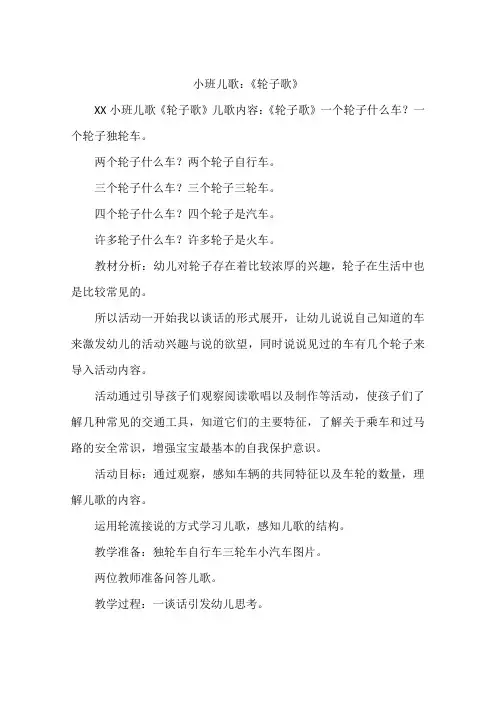 小班儿歌：《轮子歌》

XX 小班儿歌《轮子歌》儿歌内容：《轮子歌》一个轮子什么车？一个轮子独轮车。

两个轮子什么车？两个轮子自行车。

三个轮子什么车？三个轮子三轮车。

四个轮子什么车？四个轮子是汽车。

许多轮子什么车？许多轮子是火车。

教材分析：幼儿对轮子存在着比较浓厚的兴趣，轮子在生活中也是比较常见的。

所以活动一开始我以谈话的形式展开，让幼儿说说自己知道的车来激发幼儿的活动兴趣与说的欲望，同时说说见过的车有几个轮子来导入活动内容。

活动通过引导孩子们观察阅读歌唱以及制作等活动，使孩子们了解几种常见的交通工具，知道它们的主要特征，了解关于乘车和过马路的安全常识，增强宝宝最基本的自我保护意识。

活动目标：通过观察，感知车辆的共同特征以及车轮的数量，理解儿歌的内容。

运用轮流接说的方式学习儿歌，感知儿歌的结构。

教学准备：独轮车自行车三轮车小汽车图片。

两位教师准备问答儿歌。

教学过程：一谈话引发幼儿思考。